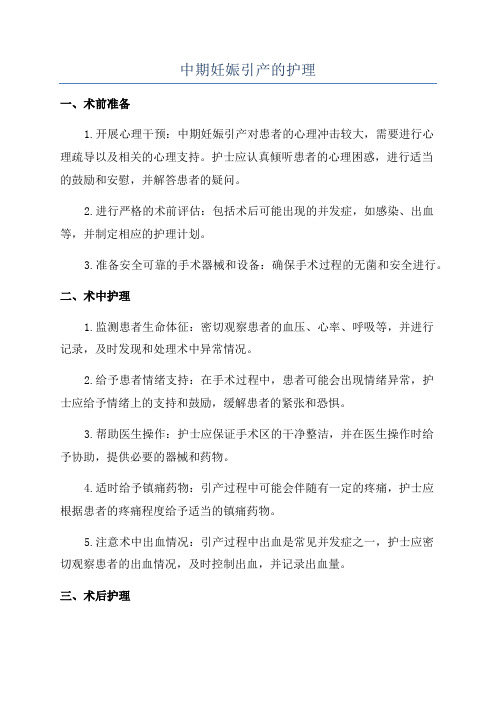 中期妊娠引产的护理

一、术前准备

1.开展心理干预：中期妊娠引产对患者的心理冲击较大，需要进行心理疏导以及相关的心理支持。护士应认真倾听患者的心理困惑，进行适当的鼓励和安慰，并解答患者的疑问。

2.进行严格的术前评估：包括术后可能出现的并发症，如感染、出血等，并制定相应的护理计划。

3.准备安全可靠的手术器械和设备：确保手术过程的无菌和安全进行。

二、术中护理

1.监测患者生命体征：密切观察患者的血压、心率、呼吸等，并进行记录，及时发现和处理术中异常情况。

2.给予患者情绪支持：在手术过程中，患者可能会出现情绪异常，护士应给予情绪上的支持和鼓励，缓解患者的紧张和恐惧。

3.帮助医生操作：护士应保证手术区的干净整洁，并在医生操作时给予协助，提供必要的器械和药物。

4.适时给予镇痛药物：引产过程中可能会伴随有一定的疼痛，护士应根据患者的疼痛程度给予适当的镇痛药物。

5.注意术中出血情况：引产过程中出血是常见并发症之一，护士应密切观察患者的出血情况，及时控制出血，并记录出血量。

三、术后护理